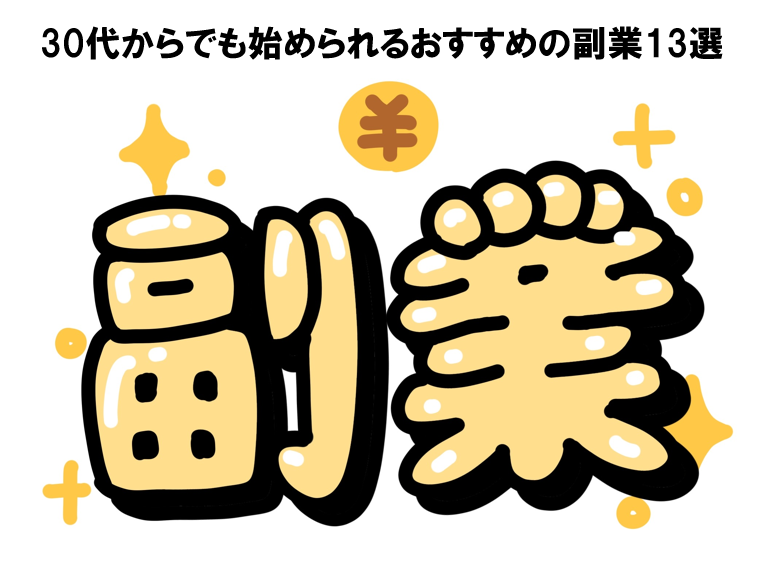 30代からでも始められるおすすめの副業13選

¥

副業